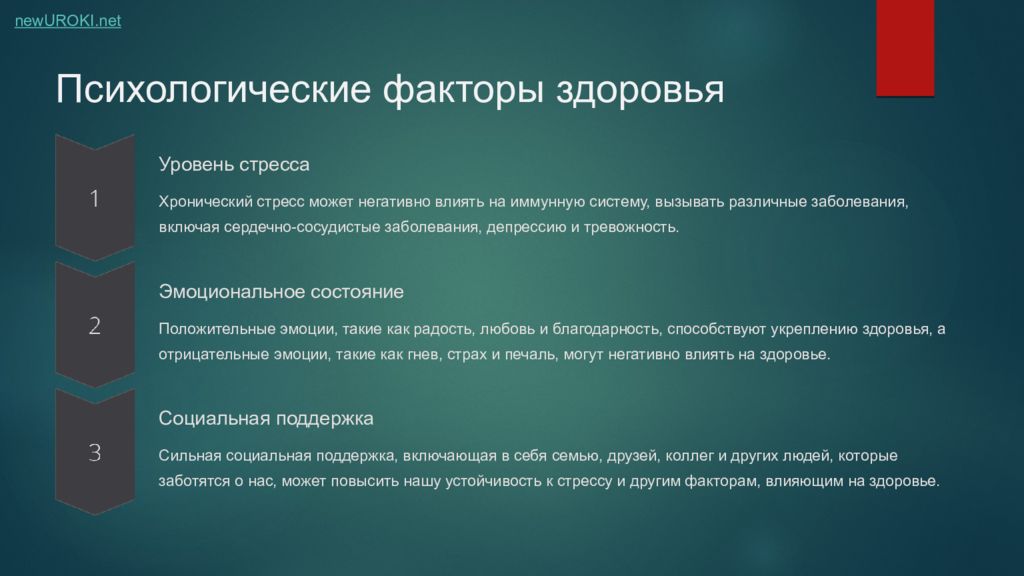 newUROKI.net

Психологические факторы здоровья

1

Уровень стресса

Хронический стресс может негативно влиять на иммунную систему, вызывать различные заболевания, включая сердечно-сосудистые заболевания, депрессию и тревожность.

2

Эмоциональное состояние

Положительные эмоции, такие как радость, любовь и благодарность, способствуют укреплению здоровья, а отрицательные эмоции, такие как гнев, страх и печаль, могут негативно влиять на здоровье.

3

Социальная поддержка

Сильная социальная поддержка, включающая в себя семью, друзей, коллег и других людей, которые заботятся о нас, может повысить нашу устойчивость к стрессу и другим факторам, влияющим на здоровье.